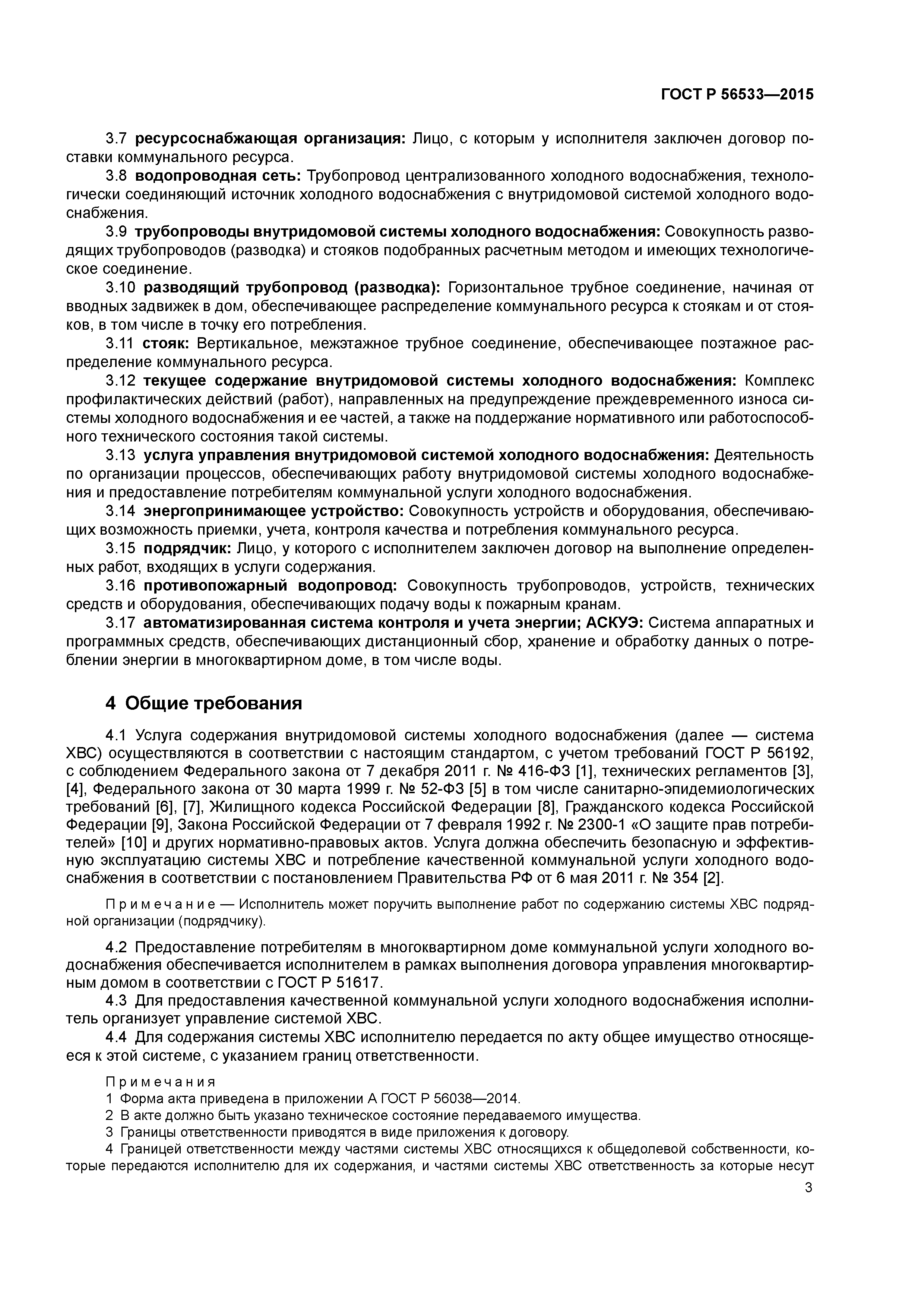 ГОСТ Р 56533—2015

3.7 ресурсоснабжающая организация: Лицо, с которым у исполнителя заключен договор поставки коммунального ресурса.

3.8 водопроводная сеть: Трубопровод централизованного холодного водоснабжения, технологически соединяющий источник холодного водоснабжения с внутридомовой системой холодного водоснабжения.

3.9 трубопроводы внутридомовой системы холодного водоснабжения: Совокупность разводящих трубопроводов (разводка) и стояков подобранных расчетным методом и имеющих технологическое соединение.

3.10 разводящий трубопровод (разводка): Горизонтальное трубное соединение, начиная от вводных задвижек в дом, обеспечивающее распределение коммунального ресурса к стоякам и от стояков, в том числе в точку его потребления.

3.11 стояк: Вертикальное, межэтажное трубное соединение, обеспечивающее поэтажное распределение коммунального ресурса.

3.12 текущее содержание внутридомовой системы холодного водоснабжения: Комплекс профилактических действий (работ), направленных на предупреждение преждевременного износа системы холодного водоснабжения и ее частей, а также на поддержание нормативного или работоспособного технического состояния такой системы.

3.13 услуга управления внутридомовой системой холодного водоснабжения: Деятельность по организации процессов, обеспечивающих работу внутридомовой системы холодного водоснабжения и предоставление потребителям коммунальной услуги холодного водоснабжения.

3.14 энергопринимающее устройство: Совокупность устройств и оборудования, обеспечивающих возможность приемки, учета, контроля качества и потребления коммунального ресурса.

3.15 подрядчик: Лицо, у которого с исполнителем заключен договор на выполнение определенных работ, входящих в услуги содержания.

3.16 противопожарный водопровод: Совокупность трубопроводов, устройств, технических средств и оборудования, обеспечивающих подачу воды к пожарным кранам.

3.17 автоматизированная система контроля и учета энергии; АСКУЭ: Система аппаратных и программных средств, обеспечивающих дистанционный сбор, хранение и обработку данных о потреблении энергии в многоквартирном доме, в том числе воды.

4 Общие требования

4.1 Услуга содержания внутридомовой системы холодного водоснабжения (далее — система ХВС) осуществляются в соответствии с настоящим стандартом, с учетом требований ГОСТ Р 56192, с соблюдением Федерального закона от 7 декабря 2011 г. № 416-ФЗ [1], технических регламентов [3], [4], Федерального закона от 30 марта 1999 г. № 52-ФЗ [5] в том числе санитарно-эпидемиологических требований [6], [7], Жилищного кодекса Российской Федерации [8], Гражданского кодекса Российской Федерации [9], Закона Российской Федерации от 7 февраля 1992 г. № 2300-1 «О защите прав потребителей» [10] и других нормативно-правовых актов. Услуга должна обеспечить безопасную и эффективную эксплуатацию системы ХВС и потребление качественной коммунальной услуги холодного водоснабжения в соответствии с постановлением Правительства РФ от 6 мая 2011 г. № 354 [2].

Примечание — Исполнитель может поручить выполнение работ по содержанию системы ХВС подрядной организации (подрядчику).

4.2 Предоставление потребителям в многоквартирном доме коммунальной услуги холодного водоснабжения обеспечивается исполнителем в рамках выполнения договора управления многоквартирным домом в соответствии с ГОСТ Р 51617.

4.3 Для предоставления качественной коммунальной услуги холодного водоснабжения исполнитель организует управление системой ХВС.

4.4 Для содержания системы ХВС исполнителю передается по акту общее имущество относящееся к этой системе, с указанием границ ответственности.

Примечания
1 Форма акта приведена в приложении А ГОСТ Р 56038—2014.
2 В акте должно быть указано техническое состояние передаваемого имущества.
3 Границы ответственности приводятся в виде приложения к договору.
4 Границей ответственности между частями системы ХВС относящихся к общедолевой собственности, которые передаются исполнителю для их содержания, и частями системы ХВС ответственность за которые несут

3